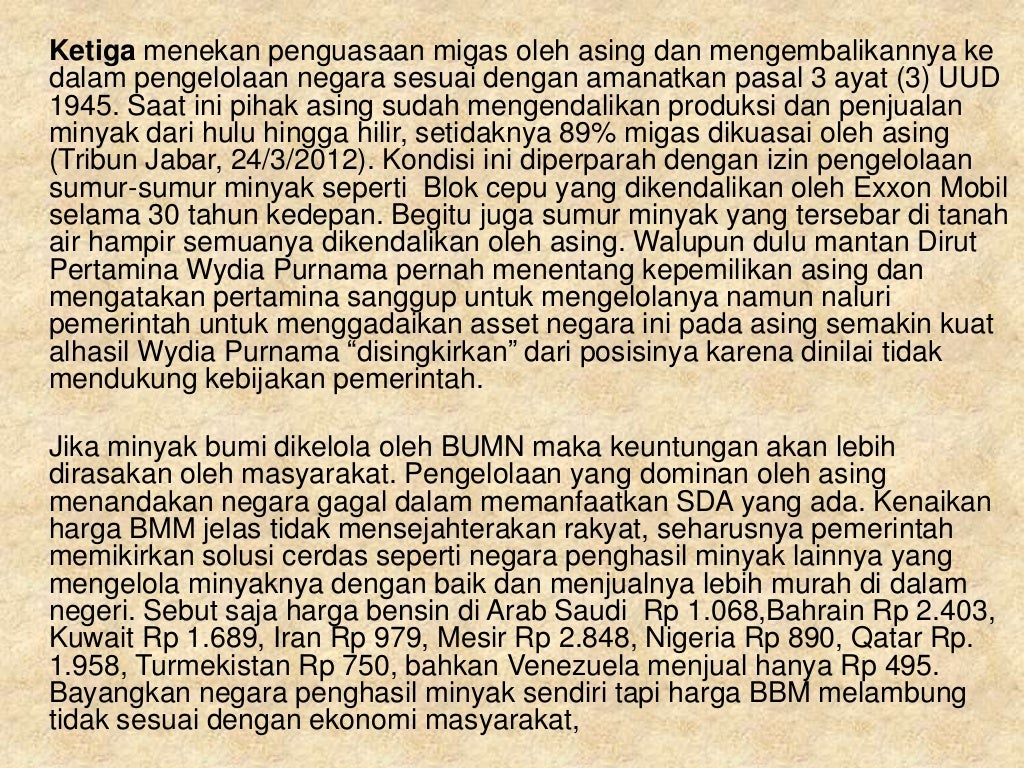 Ketiga menekan penguasaan migas oleh asing dan mengembalikannya ke dalam pengelolaan negara sesuai dengan amanatkan pasal 3 ayat (3) UUD 1945. Saat ini pihak asing sudah mengendalikan produksi dan penjualan minyak dari hulu hingga hilir, setidaknya 89% migas dikuasai oleh asing (Tribun Jabar, 24/3/2012). Kondisi ini diperparah dengan izin pengelolaan sumur-sumur minyak seperti Blok cepu yang dikendalikan oleh Exxon Mobil selama 30 tahun kedepan. Begitu juga sumur minyak yang tersebar di tanah air hampir semuanya dikendalikan oleh asing. Walupun dulu mantan Dirut Pertamina Wydia Purnama pernah menentang kepemilikan asing dan mengatakan pertamina sanggup untuk mengelolanya namun naluri pemerintah untuk menggadaikan asset negara ini pada asing semakin kuat alhasil Wydia Purnama “disingkirkan” dari posisinya karena dinilai tidak mendukung kebijakan pemerintah.

Jika minyak bumi dikelola oleh BUMN maka keuntungan akan lebih dirasakan oleh masyarakat. Pengelolaan yang dominan oleh asing menandakan negara gagal dalam memanfaatkan SDA yang ada. Kenaikan harga BMM jelas tidak mensejahterakan rakyat, seharusnya pemerintah memikirkan solusi cerdas seperti negara penghasil minyak lainnya yang mengelola minyaknya dengan baik dan menjualnya lebih murah di dalam negeri. Sebut saja harga bensin di Arab Saudi Rp 1.068,Bahrain Rp 2.403, Kuwait Rp 1.689, Iran Rp 979, Mesir Rp 2.848, Nigeria Rp 890, Qatar Rp. 1.958, Turmekistan Rp 750, bahkan Venezuela menjual hanya Rp 495. Bayangkan negara penghasil minyak sendiri tapi harga BBM melambung tidak sesuai dengan ekonomi masyarakat,